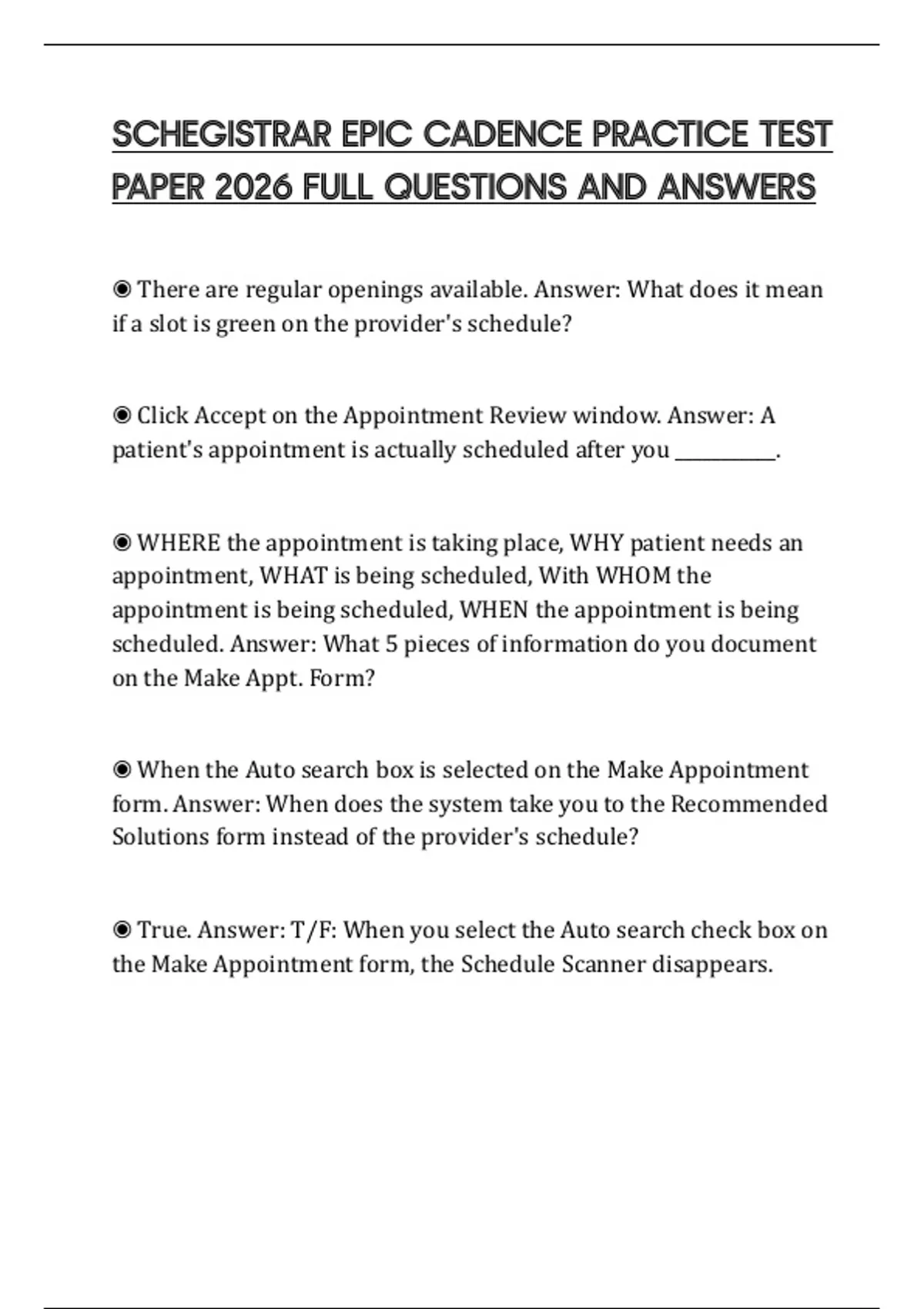 SCHEGISTRAR EPIC CADENCE PRACTICE TEST PAPER 2026 FULL QUESTIONS AND ANSWERS

◉ There are regular openings available. Answer: What does it mean if a slot is green on the provider's schedule?

◉ Click Accept on the Appointment Review window. Answer: A patient's appointment is actually scheduled after you __________.

◉ WHERE the appointment is taking place, WHY patient needs an appointment, WHAT is being scheduled, With WHOM the appointment is being scheduled, WHEN the appointment is being scheduled. Answer: What 5 pieces of information do you document on the Make Appt. Form?

◉ When the Auto search box is selected on the Make Appointment form. Answer: When does the system take you to the Recommended Solutions form instead of the provider's schedule?

◉ True. Answer: T/F: When you select the Auto search check box on the Make Appointment form, the Schedule Scanner disappears.